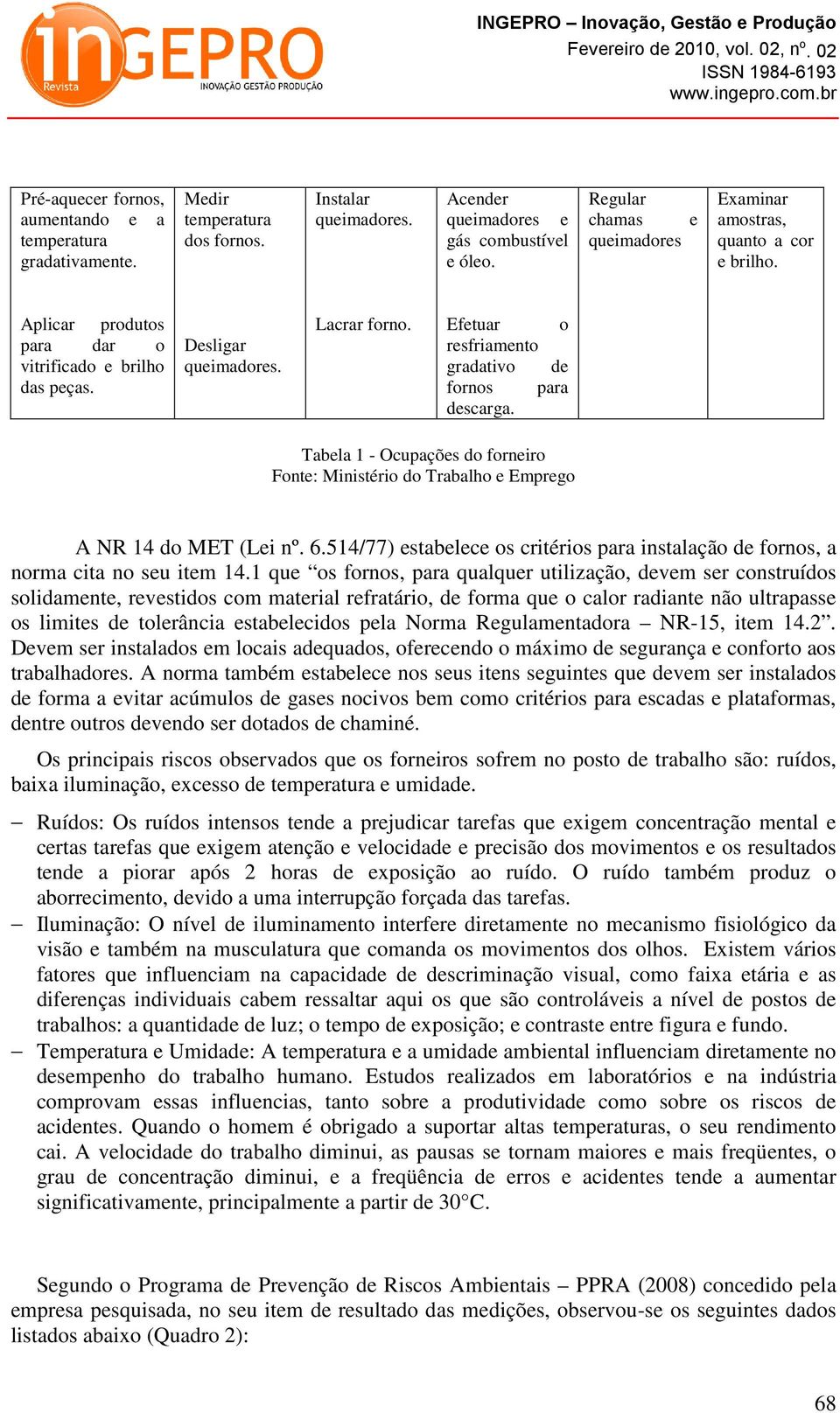 inGEPRO
Revista
INOVAÇÃO GESTÃO PRODUÇÃO

INGEPRO – Inovação, Gestão e Produção
Fevereiro de 2010, vol. 02, nº. 02
ISSN 1984-6193
www.ingepro.com.br

| Pré-aquecer fornos, aumentando e a temperatura gradativamente. | Medir temperatura dos fornos. | Instalar queimadores. | Acender queimadores e gás combustível e óleo. | Regular chamas e queimadores | Examinar amostras, quanto a cor e brilho. |
|---|---|---|---|---|---|
| Aplicar produtos para dar o vitrificado e brilho das peças. | Desligar queimadores. | Lacrar forno. | Efetuar o resfriamento gradativo de fornos para descarga. | | |

Tabela 1 - Ocupações do forneiro
Fonte: Ministério do Trabalho e Emprego

A NR 14 do MET (Lei nº. 6.514/77) estabelece os critérios para instalação de fornos, a norma cita no seu item 14.1 que “os fornos, para qualquer utilização, devem ser construídos solidamente, revestidos com material refratário, de forma que o calor radiante não ultrapasse os limites de tolerância estabelecidos pela Norma Regulamentadora – NR-15, item 14.2”. Devem ser instalados em locais adequados, oferecendo o máximo de segurança e conforto aos trabalhadores. A norma também estabelece nos seus itens seguintes que devem ser instalados de forma a evitar acúmulos de gases nocivos bem como critérios para escadas e plataformas, dentre outros devendo ser dotados de chaminé.

Os principais riscos observados que os forneiros sofrem no posto de trabalho são: ruídos, baixa iluminação, excesso de temperatura e umidade.

– Ruídos: Os ruídos intensos tende a prejudicar tarefas que exigem concentração mental e certas tarefas que exigem atenção e velocidade e precisão dos movimentos e os resultados tende a piorar após 2 horas de exposição ao ruído. O ruído também produz o aborrecimento, devido a uma interrupção forçada das tarefas.
– Iluminação: O nível de iluminamento interfere diretamente no mecanismo fisiológico da visão e também na musculatura que comanda os movimentos dos olhos. Existem vários fatores que influenciam na capacidade de descriminação visual, como faixa etária e as diferenças individuais cabem ressaltar aqui os que são controláveis a nível de postos de trabalhos: a quantidade de luz; o tempo de exposição; e contraste entre figura e fundo.
– Temperatura e Umidade: A temperatura e a umidade ambiental influenciam diretamente no desempenho do trabalho humano. Estudos realizados em laboratórios e na indústria comprovam essas influencias, tanto sobre a produtividade como sobre os riscos de acidentes. Quando o homem é obrigado a suportar altas temperaturas, o seu rendimento cai. A velocidade do trabalho diminui, as pausas se tornam maiores e mais freqüentes, o grau de concentração diminui, e a freqüência de erros e acidentes tende a aumentar significativamente, principalmente a partir de 30°C.

Segundo o Programa de Prevenção de Riscos Ambientais – PPRA (2008) concedido pela empresa pesquisada, no seu item de resultado das medições, observou-se os seguintes dados listados abaixo (Quadro 2):

68